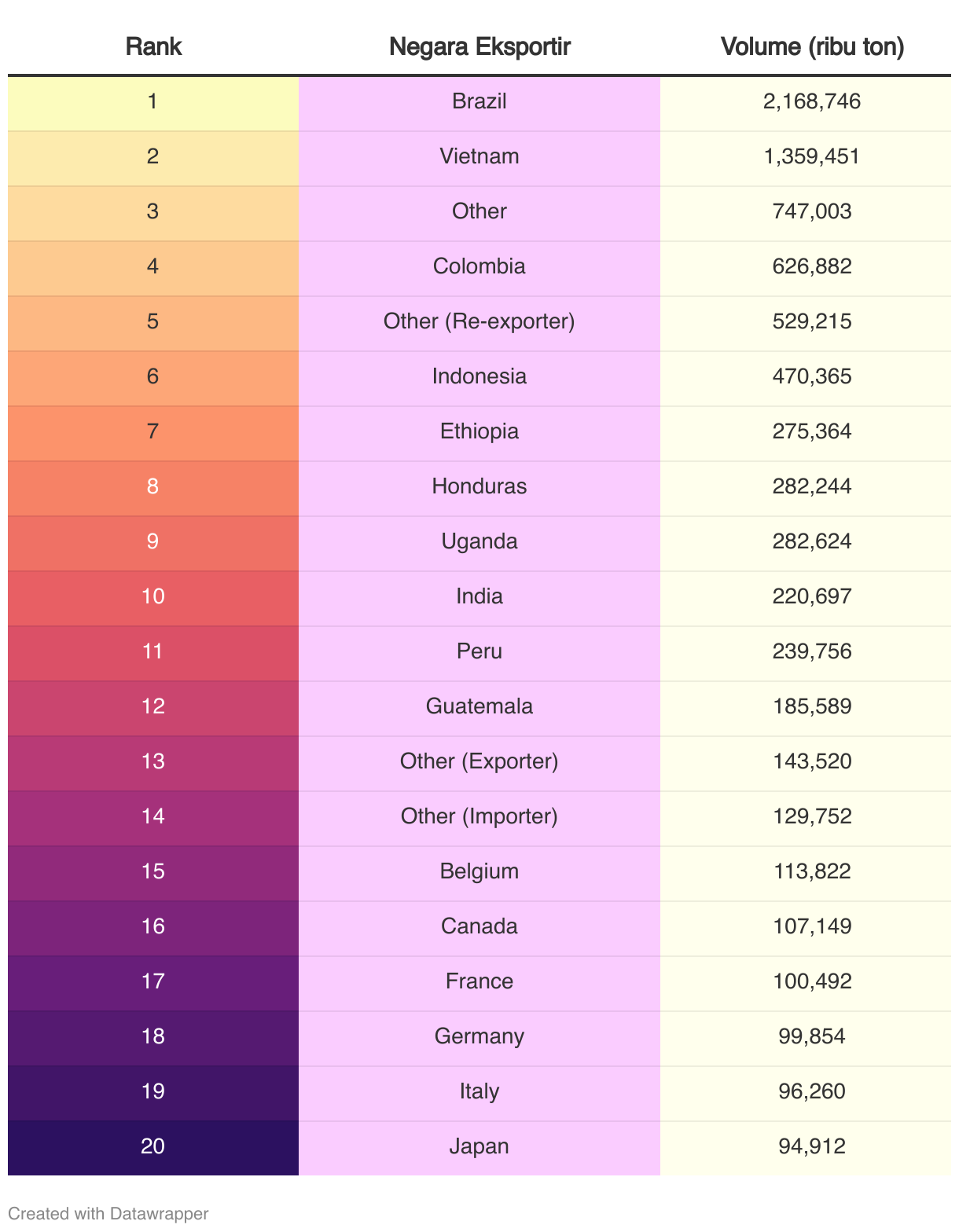 | Rank | Negara Eksportir | Volume (ribu ton) |
|---|---|---|
| 1 | Brazil | 2,168,746 |
| 2 | Vietnam | 1,359,451 |
| 3 | Other | 747,003 |
| 4 | Colombia | 626,882 |
| 5 | Other (Re-exporter) | 529,215 |
| 6 | Indonesia | 470,365 |
| 7 | Ethiopia | 275,364 |
| 8 | Honduras | 282,244 |
| 9 | Uganda | 282,624 |
| 10 | India | 220,697 |
| 11 | Peru | 239,756 |
| 12 | Guatemala | 185,589 |
| 13 | Other (Exporter) | 143,520 |
| 14 | Other (Importer) | 129,752 |
| 15 | Belgium | 113,822 |
| 16 | Canada | 107,149 |
| 17 | France | 100,492 |
| 18 | Germany | 99,854 |
| 19 | Italy | 96,260 |
| 20 | Japan | 94,912 |

Created with Datawrapper